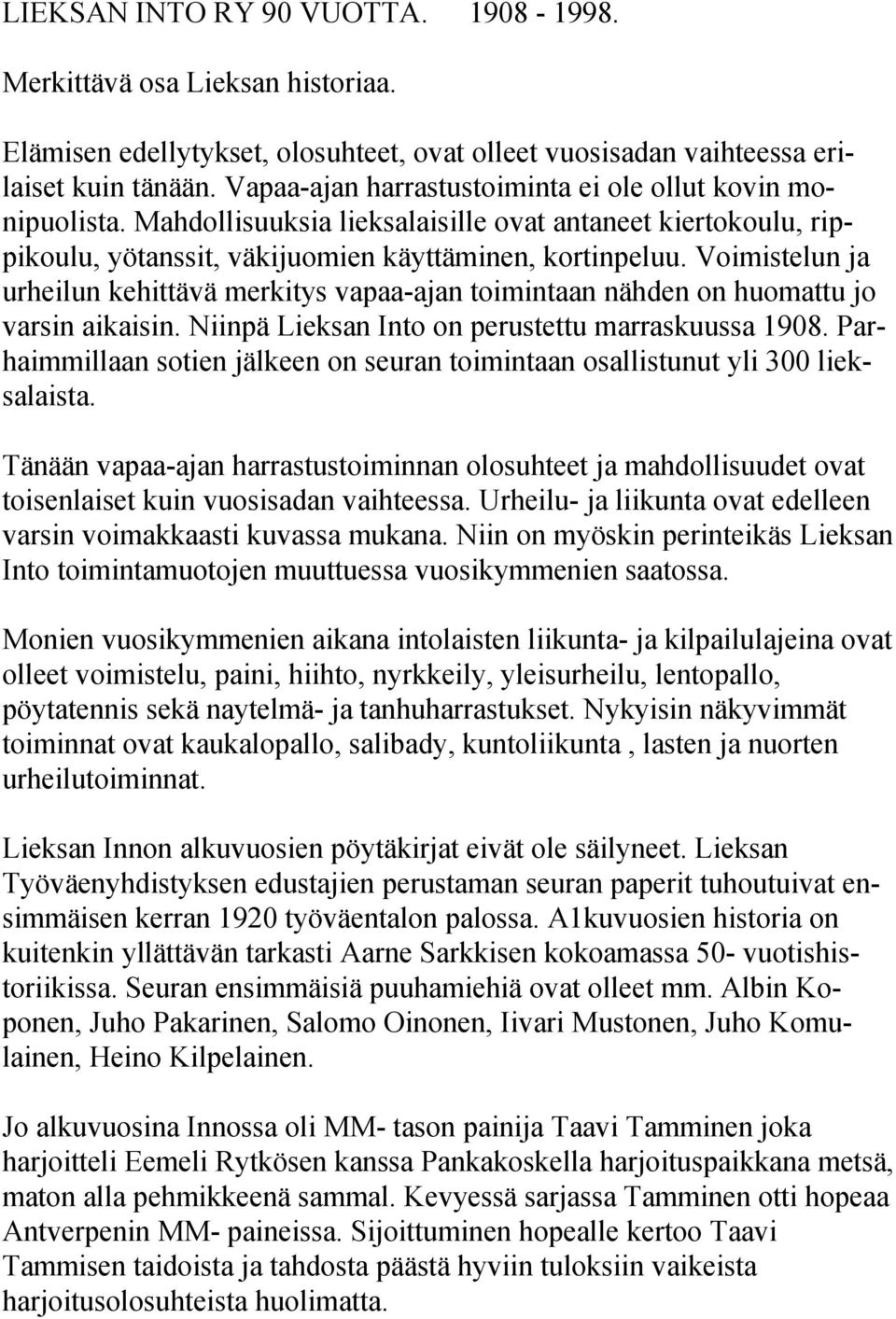 LIEKSAN INTO RY 90 VUOTTA. 1908 - 1998.

Merkittävä osa Lieksan historiaa.

Elämisen edellytykset, olosuhteet, ovat olleet vuosisadan vaihteessa erilaiset kuin tänään. Vapaa-ajan harrastustoiminta ei ole ollut kovin monipuolista. Mahdollisuuksia lieksalaisille ovat antaneet kiertokoulu, rippikoulu, yötanssit, väkijuomien käyttäminen, kortinpeluu. Voimistelun ja urheilun kehittävä merkitys vapaa-ajan toimintaan nähden on huomattu jo varsin aikaisin. Niinpä Lieksan Into on perustettu marraskuussa 1908. Parhaimmillaan sotien jälkeen on seuran toimintaan osallistunut yli 300 lieksalaista.

Tänään vapaa-ajan harrastustoiminnan olosuhteet ja mahdollisuudet ovat toisenlaiset kuin vuosisadan vaihteessa. Urheilu- ja liikunta ovat edelleen varsin voimakkaasti kuvassa mukana. Niin on myöskin perinteikäs Lieksan Into toimintamuotojen muuttuessa vuosikymmenien saatossa.

Monien vuosikymmenien aikana intolaisten liikunta- ja kilpailulajeina ovat olleet voimistelu, paini, hiihto, nyrkkeily, yleisurheilu, lentopallo, pöytatennis sekä naytelmä- ja tanhuharrastukset. Nykyisin näkyvimmät toiminnat ovat kaukalopallo, salibady, kuntoliikunta , lasten ja nuorten urheilutoiminnat.

Lieksan Innon alkuvuosien pöytäkirjat eivät ole säilyneet. Lieksan Työväenyhdistyksen edustajien perustaman seuran paperit tuhoutuivat ensimmäisen kerran 1920 työväentalon palossa. A1kuvuosien historia on kuitenkin yllättävän tarkasti Aarne Sarkkisen kokoamassa 50- vuotishistoriikissa. Seuran ensimmäisiä puuhamiehiä ovat olleet mm. Albin Koponen, Juho Pakarinen, Salomo Oinonen, Iivari Mustonen, Juho Komulainen, Heino Kilpelainen.

Jo alkuvuosina Innossa oli MM- tason painija Taavi Tamminen joka harjoitteli Eemeli Rytkösen kanssa Pankakoskella harjoituspaikkana metsä, maton alla pehmikkeenä sammal. Kevyessä sarjassa Tamminen otti hopeaa Antverpenin MM- paineissa. Sijoittuminen hopealle kertoo Taavi Tammisen taidoista ja tahdosta päästä hyviin tuloksiin vaikeista harjoitusolosuhteista huolimatta.